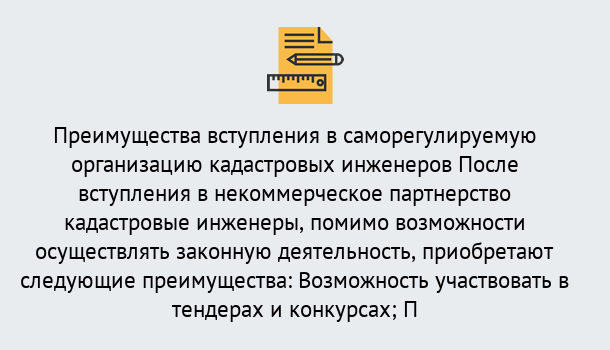 Преимущества вступления в саморегулируемую организацию кадастровых инженеров После вступления в некоммерческое партнерство кадастровые инженеры, помимо возможности осуществлять законную деятельность, приобретают следующие преимущества: Возможность участвовать в тендерах и конкурсах; П